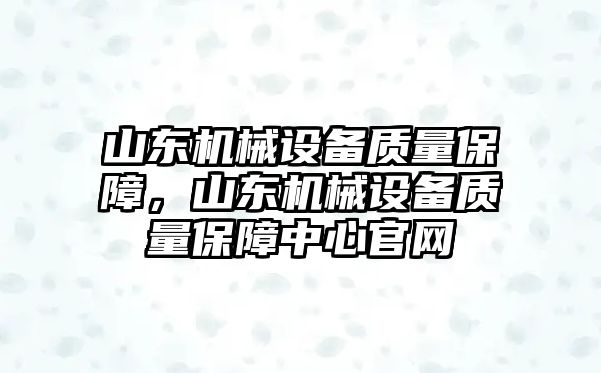 山东机械设备质量保障，山东机械设备质量保障中心官网